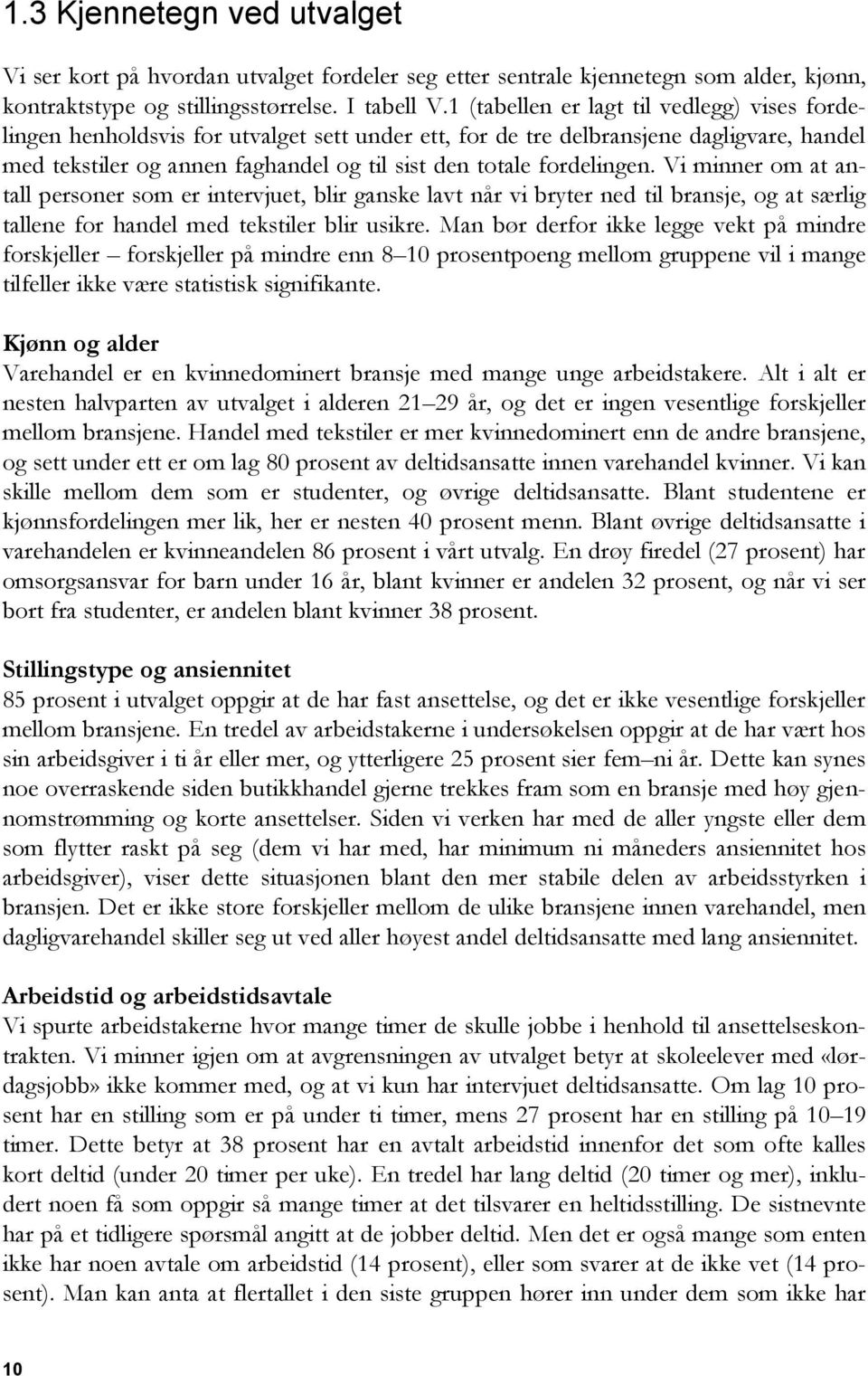 1.3 Kjennetegn ved utvalget

Vi ser kort på hvordan utvalget fordeler seg etter sentrale kjennetegn som alder, kjønn, kontraktstype og stillingsstørrelse. I tabell V.1 (tabellen er lagt til vedlegg) vises fordelingen henholdsvis for utvalget sett under ett, for de tre delbransjene dagligvare, handel med tekstiler og annen faghandel og til sist den totale fordelingen. Vi minner om at antall personer som er intervjuet, blir ganske lavt når vi bryter ned til bransje, og at særlig tallene for handel med tekstiler blir usikre. Man bør derfor ikke legge vekt på mindre forskjeller – forskjeller på mindre enn 8–10 prosentpoeng mellom gruppene vil i mange tilfeller ikke være statistisk signifikante.

Kjønn og alder
Varehandel er en kvinnedominert bransje med mange unge arbeidstakere. Alt i alt er nesten halvparten av utvalget i alderen 21–29 år, og det er ingen vesentlige forskjeller mellom bransjene. Handel med tekstiler er mer kvinnedominert enn de andre bransjene, og sett under ett er om lag 80 prosent av deltidsansatte innen varehandel kvinner. Vi kan skille mellom dem som er studenter, og øvrige deltidsansatte. Blant studentene er kjønnsfordelingen mer lik, her er nesten 40 prosent menn. Blant øvrige deltidsansatte i varehandelen er kvinneandelen 86 prosent i vårt utvalg. En drøy firedel (27 prosent) har omsorgsansvar for barn under 16 år, blant kvinner er andelen 32 prosent, og når vi ser bort fra studenter, er andelen blant kvinner 38 prosent.

Stillingstype og ansiennitet
85 prosent i utvalget oppgir at de har fast ansettelse, og det er ikke vesentlige forskjeller mellom bransjene. En tredel av arbeidstakerne i undersøkelsen oppgir at de har vært hos sin arbeidsgiver i ti år eller mer, og ytterligere 25 prosent sier fem–ni år. Dette kan synes noe overraskende siden butikkhandel gjerne trekkes fram som en bransje med høy gjennomstrømming og korte ansettelser. Siden vi verken har med de aller yngste eller dem som flytter raskt på seg (dem vi har med, har minimum ni måneders ansiennitet hos arbeidsgiver), viser dette situasjonen blant den mer stabile delen av arbeidsstyrken i bransjen. Det er ikke store forskjeller mellom de ulike bransjene innen varehandel, men dagligvarehandel skiller seg ut ved aller høyest andel deltidsansatte med lang ansiennitet.

Arbeidstid og arbeidstidsavtale
Vi spurte arbeidstakerne hvor mange timer de skulle jobbe i henhold til ansettelseskontrakten. Vi minner igjen om at avgrensningen av utvalget betyr at skoleelever med «lørdagsjobb» ikke kommer med, og at vi kun har intervjuet deltidsansatte. Om lag 10 prosent har en stilling som er på under ti timer, mens 27 prosent har en stilling på 10–19 timer. Dette betyr at 38 prosent har en avtalt arbeidstid innenfor det som ofte kalles kort deltid (under 20 timer per uke). En tredel har lang deltid (20 timer og mer), inkludert noen få som oppgir så mange timer at det tilsvarer en heltidsstilling. De sistnevnte har på et tidligere spørsmål angitt at de jobber deltid. Men det er også mange som enten ikke har noen avtale om arbeidstid (14 prosent), eller som svarer at de ikke vet (14 prosent). Man kan anta at flertallet i den siste gruppen hører inn under dem som ikke har

10